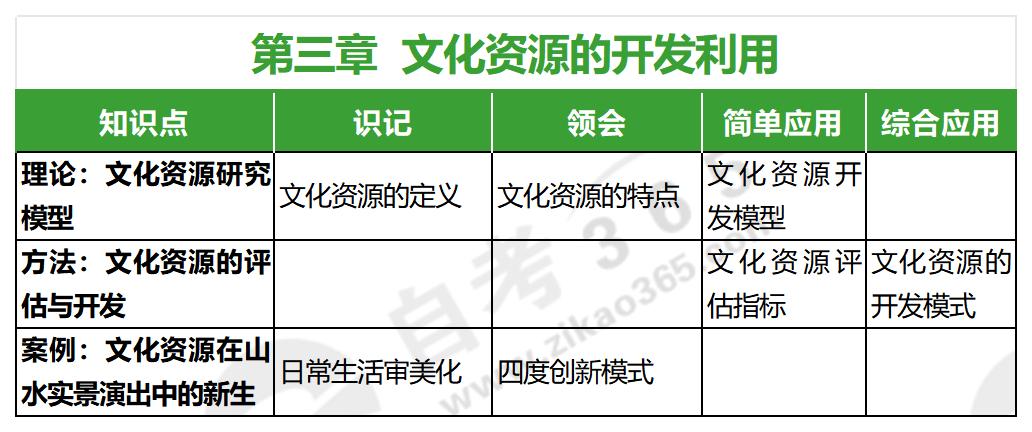 第三章 文化资源的开发利用

| 知识点 | 识记 | 领会 | 简单应用 | 综合应用 |
|---|---|---|---|---|
| 理论：文化资源研究模型 | 文化资源的定义 | 文化资源的特点 | 文化资源开发模型 |  |
| 方法：文化资源的评估与开发 |  |  | 文化资源评估指标 | 文化资源的开发模式 |
| 案例：文化资源在山水实景演出中的新生 | 日常生活审美化 | 四度创新模式 |  |  |

自考365
www.zikao365.com